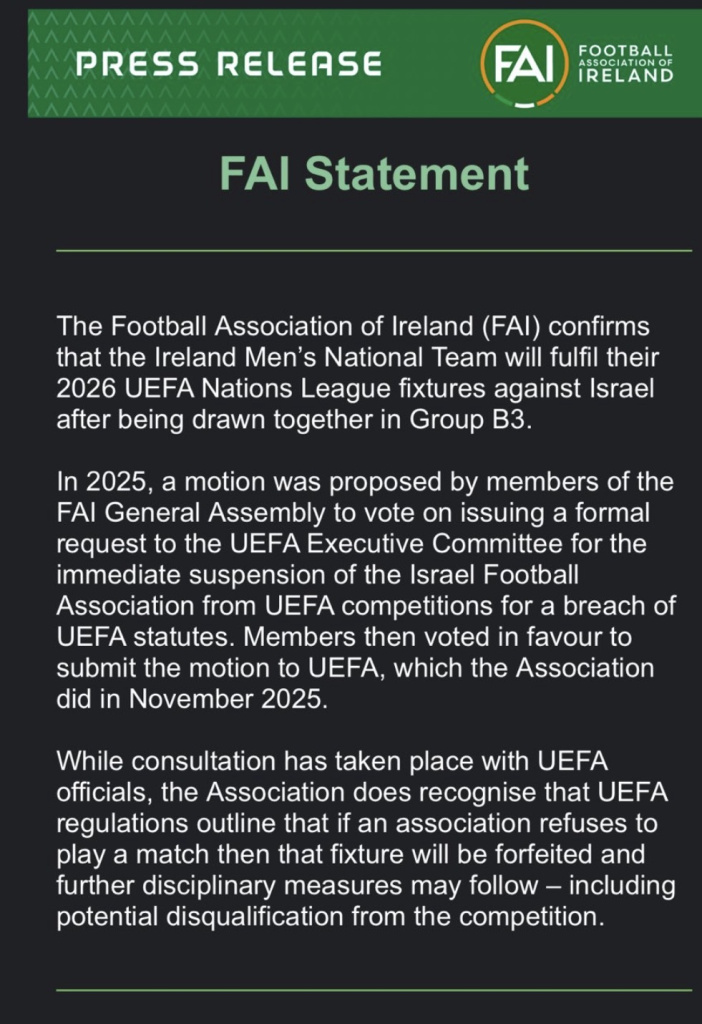 PRESS RELEASE

FAI

FOOTBALL ASSOCIATION OF IRELAND

FAI Statement

The Football Association of Ireland (FAI) confirms that the Ireland Men's National Team will fulfil their 2026 UEFA Nations League fixtures against Israel after being drawn together in Group B3.

In 2025, a motion was proposed by members of the FAI General Assembly to vote on issuing a formal request to the UEFA Executive Committee for the immediate suspension of the Israel Football Association from UEFA competitions for a breach of UEFA statutes. Members then voted in favour to submit the motion to UEFA, which the Association did in November 2025.

While consultation has taken place with UEFA officials, the Association does recognise that UEFA regulations outline that if an association refuses to play a match then that fixture will be forfeited and further disciplinary measures may follow – including potential disqualification from the competition.